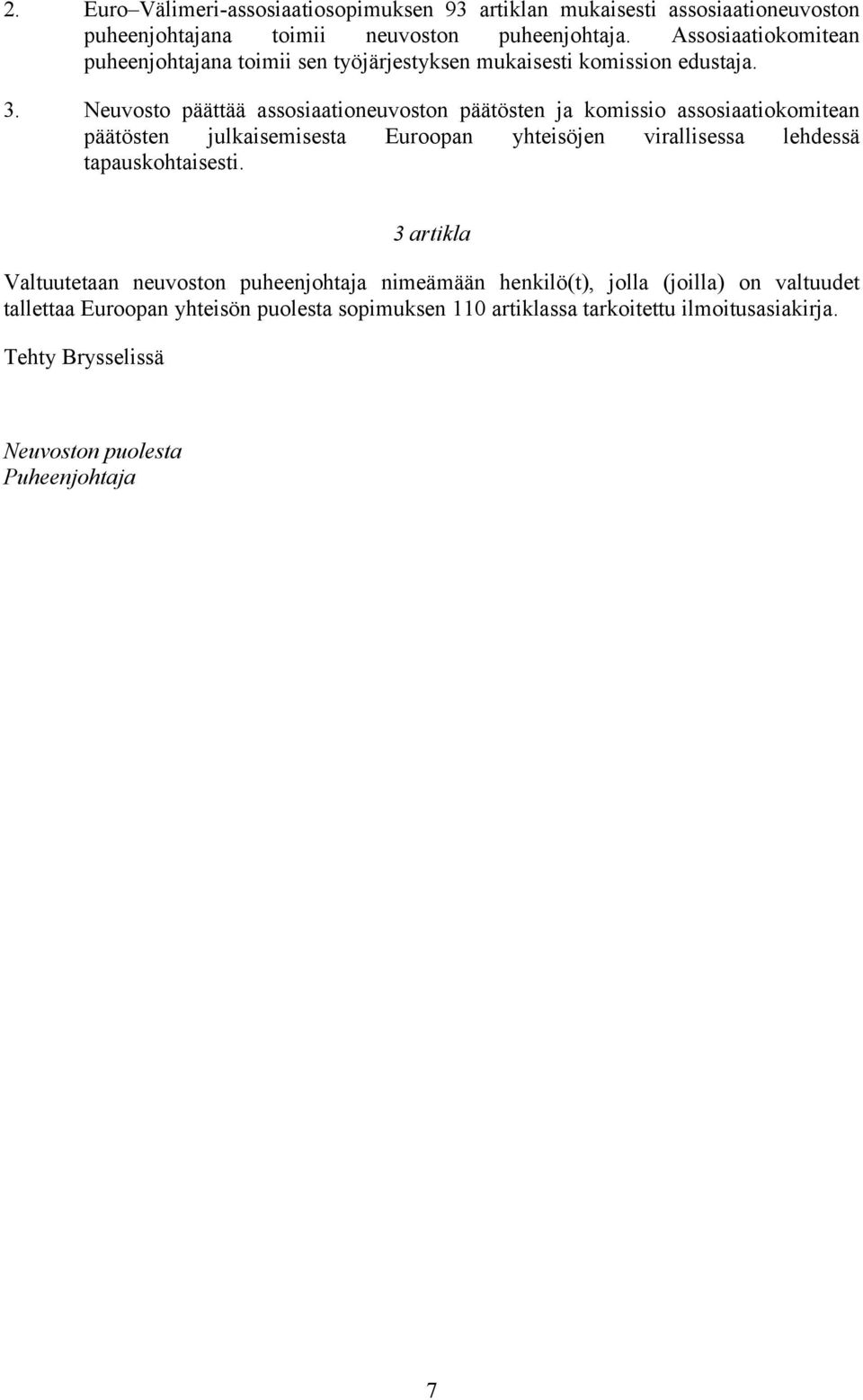 2. Euro–Välimeri-assosiaatiosopimuksen 93 artiklan mukaisesti assosiaationeuvoston puheenjohtajana toimii neuvoston puheenjohtaja. Assosiaatiokomitean puheenjohtajana toimii sen työjärjestyksen mukaisesti komission edustaja.

3. Neuvosto päättää assosiaationeuvoston päätösten ja komissio assosiaatiokomitean päätösten julkaisemisesta Euroopan yhteisöjen virallisessa lehdessä tapauskohtaisesti.

3 artikla

Valtuutetaan neuvoston puheenjohtaja nimeämään henkilö(t), jolla (joilla) on valtuudet tallettaa Euroopan yhteisön puolesta sopimuksen 110 artiklassa tarkoitettu ilmoitusasiakirja.

Tehty Brysselissä

Neuvoston puolesta
Puheenjohtaja

7